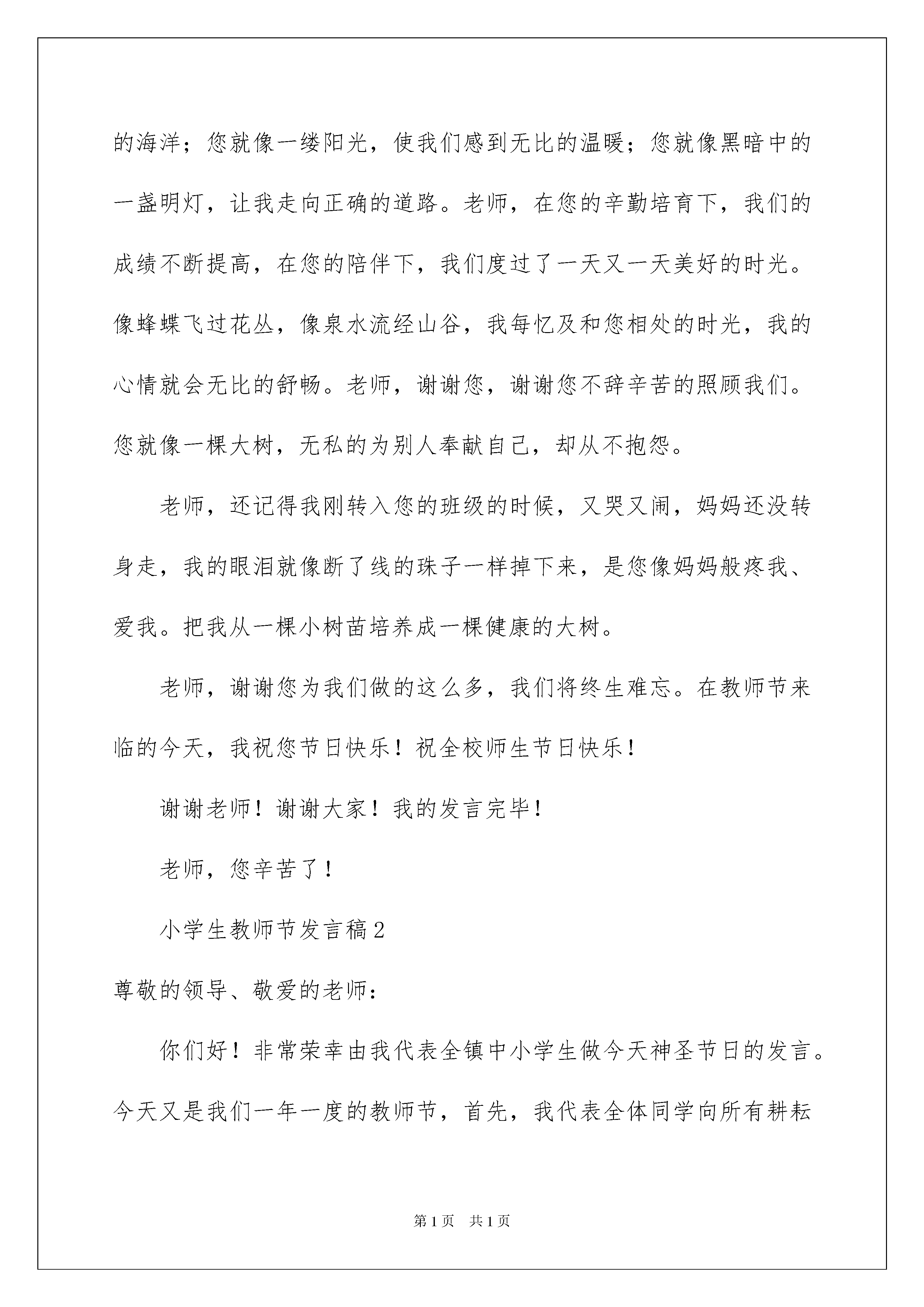 的海洋；您就像一缕阳光，使我们感到无比的温暖；您就像黑暗中的一盏明灯，让我走向正确的道路。老师，在您的辛勤培育下，我们的成绩不断提高，在您的陪伴下，我们度过了一天又一天美好的时光。像蜂蝶飞过花丛，像泉水流经山谷，我每忆及和您相处的时光，我的心情就会无比的舒畅。老师，谢谢您，谢谢您不辞辛苦的照顾我们。您就像一棵大树，无私的为别人奉献自己，却从不抱怨。

老师，还记得我刚转入您的班级的时候，又哭又闹，妈妈还没转身走，我的眼泪就像断了线的珠子一样掉下来，是您像妈妈般疼我、爱我。把我从一棵小树苗培养成一棵健康的大树。

老师，谢谢您为我们做的这么多，我们将终生难忘。在教师节来临的今天，我祝您节日快乐！祝全校师生节日快乐！

谢谢老师！谢谢大家！我的发言完毕！

老师，您辛苦了！

小学生教师节发言稿2

尊敬的领导、敬爱的老师：

你们好！非常荣幸由我代表全镇中小学生做今天神圣节日的发言。今天又是我们一年一度的教师节，首先，我代表全体同学向所有耕耘

第1页 共1页